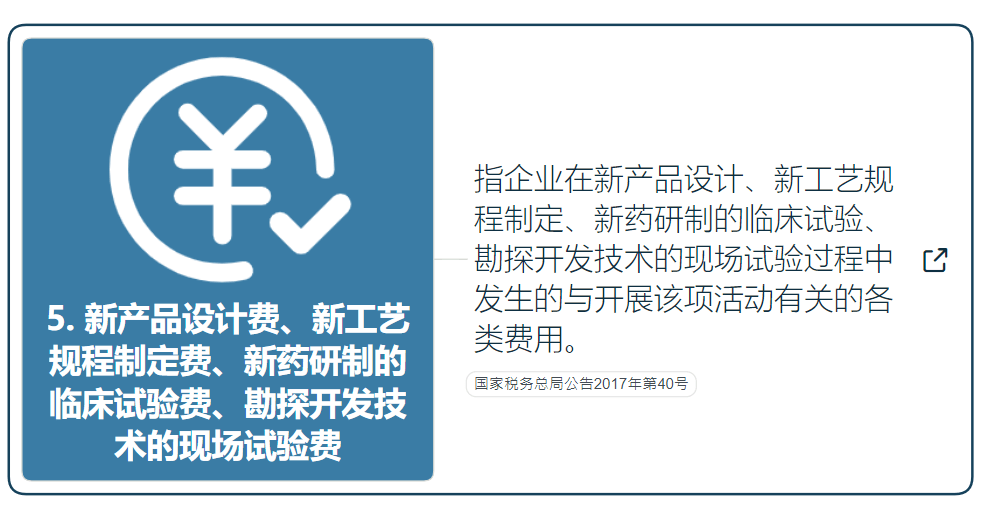 5. 新产品设计费、新工艺规程制定费、新药研制的临床试验费、勘探开发技术的现场试验费

指企业在新产品设计、新工艺规程制定、新药研制的临床试验、勘探开发技术的现场试验过程中发生的与开展该项活动有关的各类费用。

国家税务总局公告2017年第40号